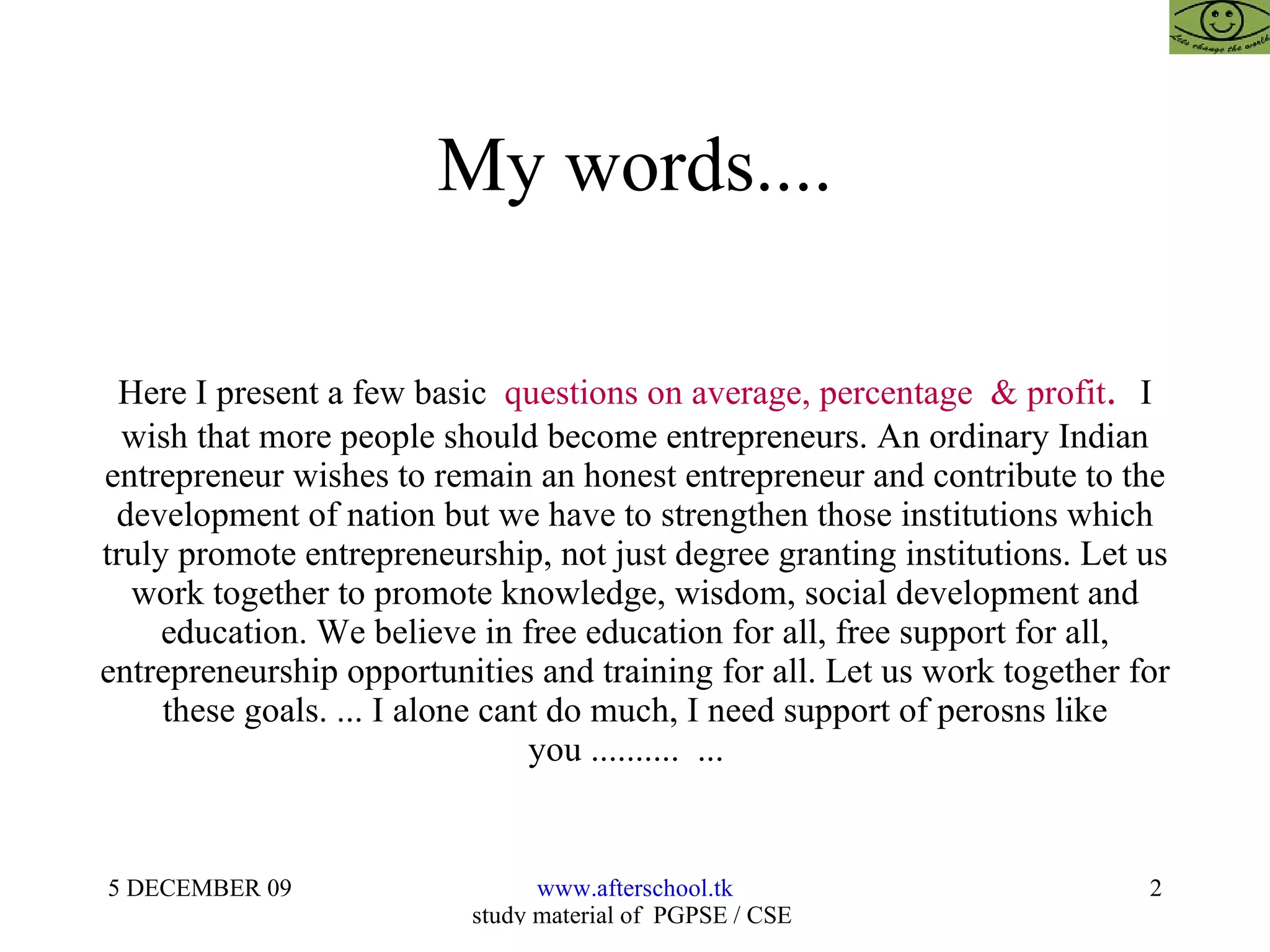 My words....

Here I present a few basic questions on average, percentage & profit. I wish that more people should become entrepreneurs. An ordinary Indian entrepreneur wishes to remain an honest entrepreneur and contribute to the development of nation but we have to strengthen those institutions which truly promote entrepreneurship, not just degree granting institutions. Let us work together to promote knowledge, wisdom, social development and education. We believe in free education for all, free support for all, entrepreneurship opportunities and training for all. Let us work together for these goals. ... I alone cant do much, I need support of perosns like you .......... ...

5 DECEMBER 09

www.afterschool.tk
study material of PGPSE / CSE

2